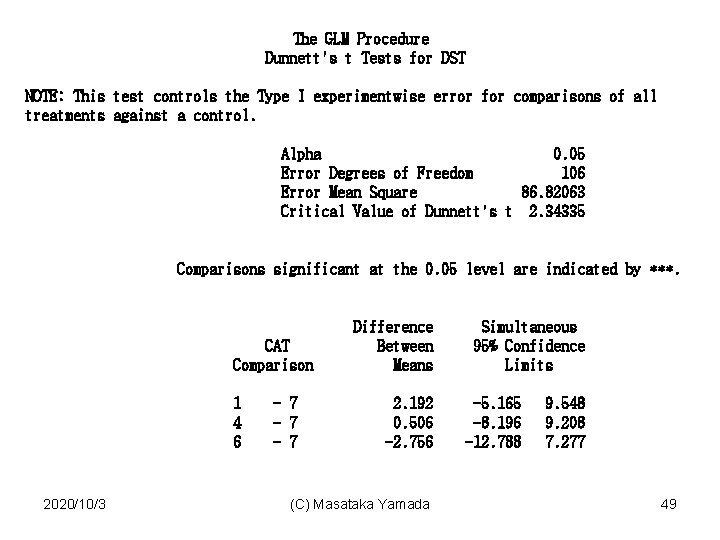 The GLM Procedure
Dunnett's t Tests for DST

NOTE: This test controls the Type I experimentwise error for comparisons of all treatments against a control.

| | |
|---|---|
| Alpha | 0.05 |
| Error Degrees of Freedom | 106 |
| Error Mean Square | 86.82063 |
| Critical Value of Dunnett's t | 2.34335 |

Comparisons significant at the 0.05 level are indicated by ***.

| CAT Comparison | Difference Between Means | Simultaneous 95% Confidence Limits | |
|---|---|---|---|
| 1 - 7 | 2.192 | -5.165 | 9.548 |
| 4 - 7 | 0.506 | -8.196 | 9.208 |
| 6 - 7 | -2.756 | -12.788 | 7.277 |

2020/10/3
(C) Masataka Yamada
49